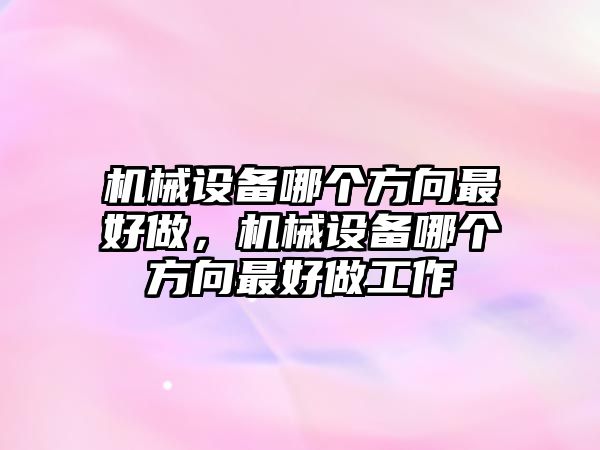 机械设备哪个方向最好做，机械设备哪个方向最好做工作